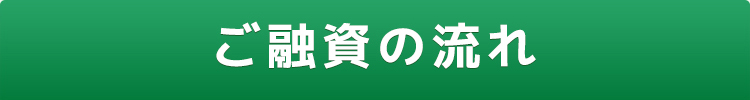 ご融資の流れ